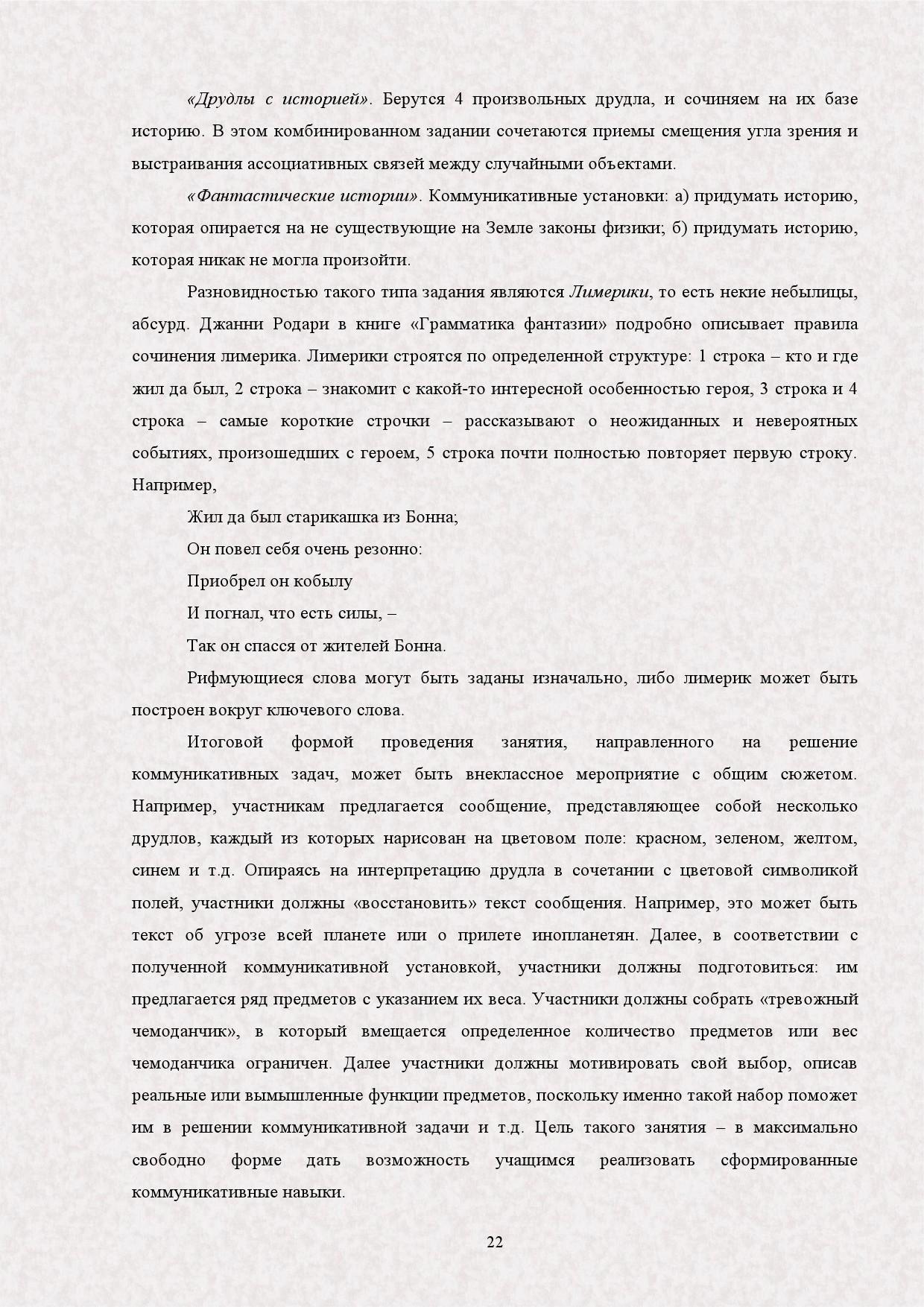 «Друдлы с историей». Берутся 4 произвольных друдла, и сочиняем на их базе историю. В этом комбинированном задании сочетаются приемы смещения угла зрения и выстраивания ассоциативных связей между случайными объектами.

«Фантастические истории». Коммуникативные установки: а) придумать историю, которая опирается на не существующие на Земле законы физики; б) придумать историю, которая никак не могла произойти.

Разновидностью такого типа задания являются Лимерики, то есть некие небылицы, абсурд. Джанни Родари в книге «Грамматика фантазии» подробно описывает правила сочинения лимерика. Лимерики строятся по определенной структуре: 1 строка – кто и где жил да был, 2 строка – знакомит с какой-то интересной особенностью героя, 3 строка и 4 строка – самые короткие строчки – рассказывают о неожиданных и невероятных событиях, произошедших с героем, 5 строка почти полностью повторяет первую строку. Например,

Жил да был старикашка из Бонна;

Он повел себя очень резонно:

Приобрел он кобылу

И погнал, что есть силы, –

Так он спасся от жителей Бонна.

Рифмующиеся слова могут быть заданы изначально, либо лимерик может быть построен вокруг ключевого слова.

Итоговой формой проведения занятия, направленного на решение коммуникативных задач, может быть внеклассное мероприятие с общим сюжетом. Например, участникам предлагается сообщение, представляющее собой несколько друдлов, каждый из которых нарисован на цветовом поле: красном, зеленом, желтом, синем и т.д. Опираясь на интерпретацию друдла в сочетании с цветовой символикой полей, участники должны «восстановить» текст сообщения. Например, это может быть текст об угрозе всей планете или о прилете инопланетян. Далее, в соответствии с полученной коммуникативной установкой, участники должны подготовиться: им предлагается ряд предметов с указанием их веса. Участники должны собрать «тревожный чемоданчик», в который вмещается определенное количество предметов или вес чемоданчика ограничен. Далее участники должны мотивировать свой выбор, описав реальные или вымышленные функции предметов, поскольку именно такой набор поможет им в решении коммуникативной задачи и т.д. Цель такого занятия – в максимально свободно форме дать возможность учащимся реализовать сформированные коммуникативные навыки.

22